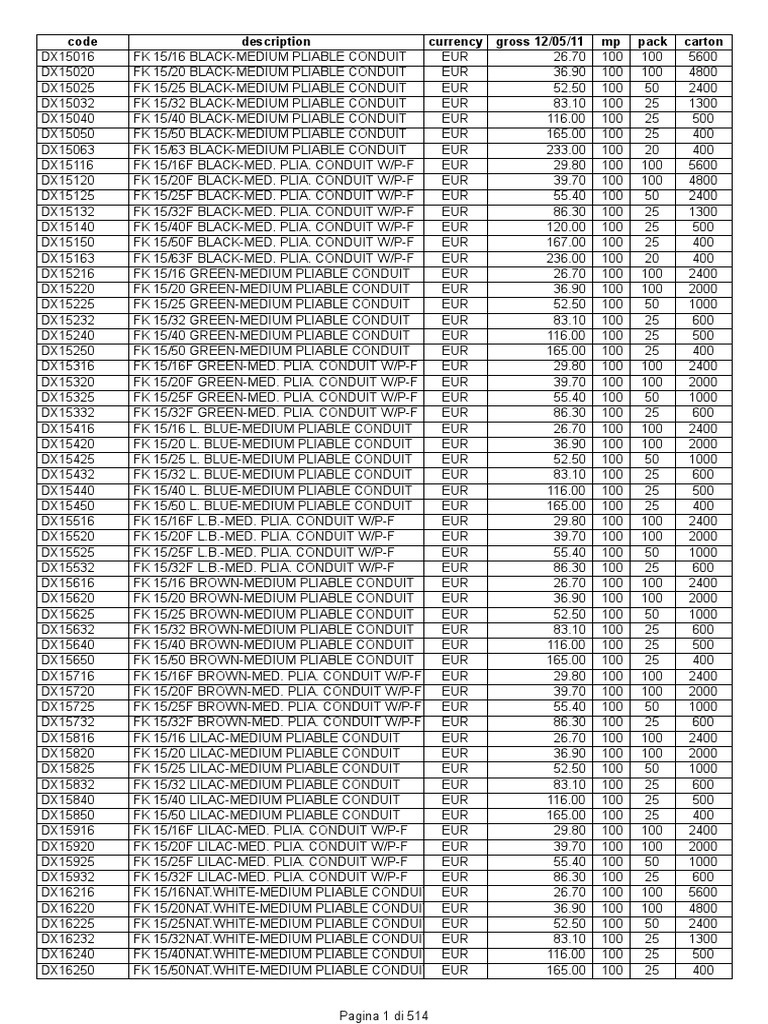 | code | description | currency | gross 12/05/11 | mp | pack | carton |
|---|---|---|---|---|---|---|
| DX15016 | FK 15/16 BLACK-MEDIUM PLIABLE CONDUIT | EUR | 26.70 | 100 | 100 | 5600 |
| DX15020 | FK 15/20 BLACK-MEDIUM PLIABLE CONDUIT | EUR | 36.90 | 100 | 100 | 4800 |
| DX15025 | FK 15/25 BLACK-MEDIUM PLIABLE CONDUIT | EUR | 52.50 | 100 | 50 | 2400 |
| DX15032 | FK 15/32 BLACK-MEDIUM PLIABLE CONDUIT | EUR | 83.10 | 100 | 25 | 1300 |
| DX15040 | FK 15/40 BLACK-MEDIUM PLIABLE CONDUIT | EUR | 116.00 | 100 | 25 | 500 |
| DX15050 | FK 15/50 BLACK-MEDIUM PLIABLE CONDUIT | EUR | 165.00 | 100 | 25 | 400 |
| DX15063 | FK 15/63 BLACK-MEDIUM PLIABLE CONDUIT | EUR | 233.00 | 100 | 20 | 400 |
| DX15116 | FK 15/16F BLACK-MED. PLIA. CONDUIT W/P-F | EUR | 29.80 | 100 | 100 | 5600 |
| DX15120 | FK 15/20F BLACK-MED. PLIA. CONDUIT W/P-F | EUR | 39.70 | 100 | 100 | 4800 |
| DX15125 | FK 15/25F BLACK-MED. PLIA. CONDUIT W/P-F | EUR | 55.40 | 100 | 50 | 2400 |
| DX15132 | FK 15/32F BLACK-MED. PLIA. CONDUIT W/P-F | EUR | 86.30 | 100 | 25 | 1300 |
| DX15140 | FK 15/40F BLACK-MED. PLIA. CONDUIT W/P-F | EUR | 120.00 | 100 | 25 | 500 |
| DX15150 | FK 15/50F BLACK-MED. PLIA. CONDUIT W/P-F | EUR | 167.00 | 100 | 25 | 400 |
| DX15163 | FK 15/63F BLACK-MED. PLIA. CONDUIT W/P-F | EUR | 236.00 | 100 | 20 | 400 |
| DX15216 | FK 15/16 GREEN-MEDIUM PLIABLE CONDUIT | EUR | 26.70 | 100 | 100 | 2400 |
| DX15220 | FK 15/20 GREEN-MEDIUM PLIABLE CONDUIT | EUR | 36.90 | 100 | 100 | 2000 |
| DX15225 | FK 15/25 GREEN-MEDIUM PLIABLE CONDUIT | EUR | 52.50 | 100 | 50 | 1000 |
| DX15232 | FK 15/32 GREEN-MEDIUM PLIABLE CONDUIT | EUR | 83.10 | 100 | 25 | 600 |
| DX15240 | FK 15/40 GREEN-MEDIUM PLIABLE CONDUIT | EUR | 116.00 | 100 | 25 | 500 |
| DX15250 | FK 15/50 GREEN-MEDIUM PLIABLE CONDUIT | EUR | 165.00 | 100 | 25 | 400 |
| DX15316 | FK 15/16F GREEN-MED. PLIA. CONDUIT W/P-F | EUR | 29.80 | 100 | 100 | 2400 |
| DX15320 | FK 15/20F GREEN-MED. PLIA. CONDUIT W/P-F | EUR | 39.70 | 100 | 100 | 2000 |
| DX15325 | FK 15/25F GREEN-MED. PLIA. CONDUIT W/P-F | EUR | 55.40 | 100 | 50 | 1000 |
| DX15332 | FK 15/32F GREEN-MED. PLIA. CONDUIT W/P-F | EUR | 86.30 | 100 | 25 | 600 |
| DX15416 | FK 15/16 L. BLUE-MEDIUM PLIABLE CONDUIT | EUR | 26.70 | 100 | 100 | 2400 |
| DX15420 | FK 15/20 L. BLUE-MEDIUM PLIABLE CONDUIT | EUR | 36.90 | 100 | 100 | 2000 |
| DX15425 | FK 15/25 L. BLUE-MEDIUM PLIABLE CONDUIT | EUR | 52.50 | 100 | 50 | 1000 |
| DX15432 | FK 15/32 L. BLUE-MEDIUM PLIABLE CONDUIT | EUR | 83.10 | 100 | 25 | 600 |
| DX15440 | FK 15/40 L. BLUE-MEDIUM PLIABLE CONDUIT | EUR | 116.00 | 100 | 25 | 500 |
| DX15450 | FK 15/50 L. BLUE-MEDIUM PLIABLE CONDUIT | EUR | 165.00 | 100 | 25 | 400 |
| DX15516 | FK 15/16F L.B.-MED. PLIA. CONDUIT W/P-F | EUR | 29.80 | 100 | 100 | 2400 |
| DX15520 | FK 15/20F L.B.-MED. PLIA. CONDUIT W/P-F | EUR | 39.70 | 100 | 100 | 2000 |
| DX15525 | FK 15/25F L.B.-MED. PLIA. CONDUIT W/P-F | EUR | 55.40 | 100 | 50 | 1000 |
| DX15532 | FK 15/32F L.B.-MED. PLIA. CONDUIT W/P-F | EUR | 86.30 | 100 | 25 | 600 |
| DX15616 | FK 15/16 BROWN-MEDIUM PLIABLE CONDUIT | EUR | 26.70 | 100 | 100 | 2400 |
| DX15620 | FK 15/20 BROWN-MEDIUM PLIABLE CONDUIT | EUR | 36.90 | 100 | 100 | 2000 |
| DX15625 | FK 15/25 BROWN-MEDIUM PLIABLE CONDUIT | EUR | 52.50 | 100 | 50 | 1000 |
| DX15632 | FK 15/32 BROWN-MEDIUM PLIABLE CONDUIT | EUR | 83.10 | 100 | 25 | 600 |
| DX15640 | FK 15/40 BROWN-MEDIUM PLIABLE CONDUIT | EUR | 116.00 | 100 | 25 | 500 |
| DX15650 | FK 15/50 BROWN-MEDIUM PLIABLE CONDUIT | EUR | 165.00 | 100 | 25 | 400 |
| DX15716 | FK 15/16F BROWN-MED. PLIA. CONDUIT W/P-F | EUR | 29.80 | 100 | 100 | 2400 |
| DX15720 | FK 15/20F BROWN-MED. PLIA. CONDUIT W/P-F | EUR | 39.70 | 100 | 100 | 2000 |
| DX15725 | FK 15/25F BROWN-MED. PLIA. CONDUIT W/P-F | EUR | 55.40 | 100 | 50 | 1000 |
| DX15732 | FK 15/32F BROWN-MED. PLIA. CONDUIT W/P-F | EUR | 86.30 | 100 | 25 | 600 |
| DX15816 | FK 15/16 LILAC-MEDIUM PLIABLE CONDUIT | EUR | 26.70 | 100 | 100 | 2400 |
| DX15820 | FK 15/20 LILAC-MEDIUM PLIABLE CONDUIT | EUR | 36.90 | 100 | 100 | 2000 |
| DX15825 | FK 15/25 LILAC-MEDIUM PLIABLE CONDUIT | EUR | 52.50 | 100 | 50 | 1000 |
| DX15832 | FK 15/32 LILAC-MEDIUM PLIABLE CONDUIT | EUR | 83.10 | 100 | 25 | 600 |
| DX15840 | FK 15/40 LILAC-MEDIUM PLIABLE CONDUIT | EUR | 116.00 | 100 | 25 | 500 |
| DX15850 | FK 15/50 LILAC-MEDIUM PLIABLE CONDUIT | EUR | 165.00 | 100 | 25 | 400 |
| DX15916 | FK 15/16F LILAC-MED. PLIA. CONDUIT W/P-F | EUR | 29.80 | 100 | 100 | 2400 |
| DX15920 | FK 15/20F LILAC-MED. PLIA. CONDUIT W/P-F | EUR | 39.70 | 100 | 100 | 2000 |
| DX15925 | FK 15/25F LILAC-MED. PLIA. CONDUIT W/P-F | EUR | 55.40 | 100 | 50 | 1000 |
| DX15932 | FK 15/32F LILAC-MED. PLIA. CONDUIT W/P-F | EUR | 86.30 | 100 | 25 | 600 |
| DX16216 | FK 15/16NAT.WHITE-MEDIUM PLIABLE CONDUI | EUR | 26.70 | 100 | 100 | 5600 |
| DX16220 | FK 15/20NAT.WHITE-MEDIUM PLIABLE CONDUI | EUR | 36.90 | 100 | 100 | 4800 |
| DX16225 | FK 15/25NAT.WHITE-MEDIUM PLIABLE CONDUI | EUR | 52.50 | 100 | 50 | 2400 |
| DX16232 | FK 15/32NAT.WHITE-MEDIUM PLIABLE CONDUI | EUR | 83.10 | 100 | 25 | 1300 |
| DX16240 | FK 15/40NAT.WHITE-MEDIUM PLIABLE CONDUI | EUR | 116.00 | 100 | 25 | 500 |
| DX16250 | FK 15/50NAT.WHITE-MEDIUM PLIABLE CONDUI | EUR | 165.00 | 100 | 25 | 400 |

Pagina 1 di 514